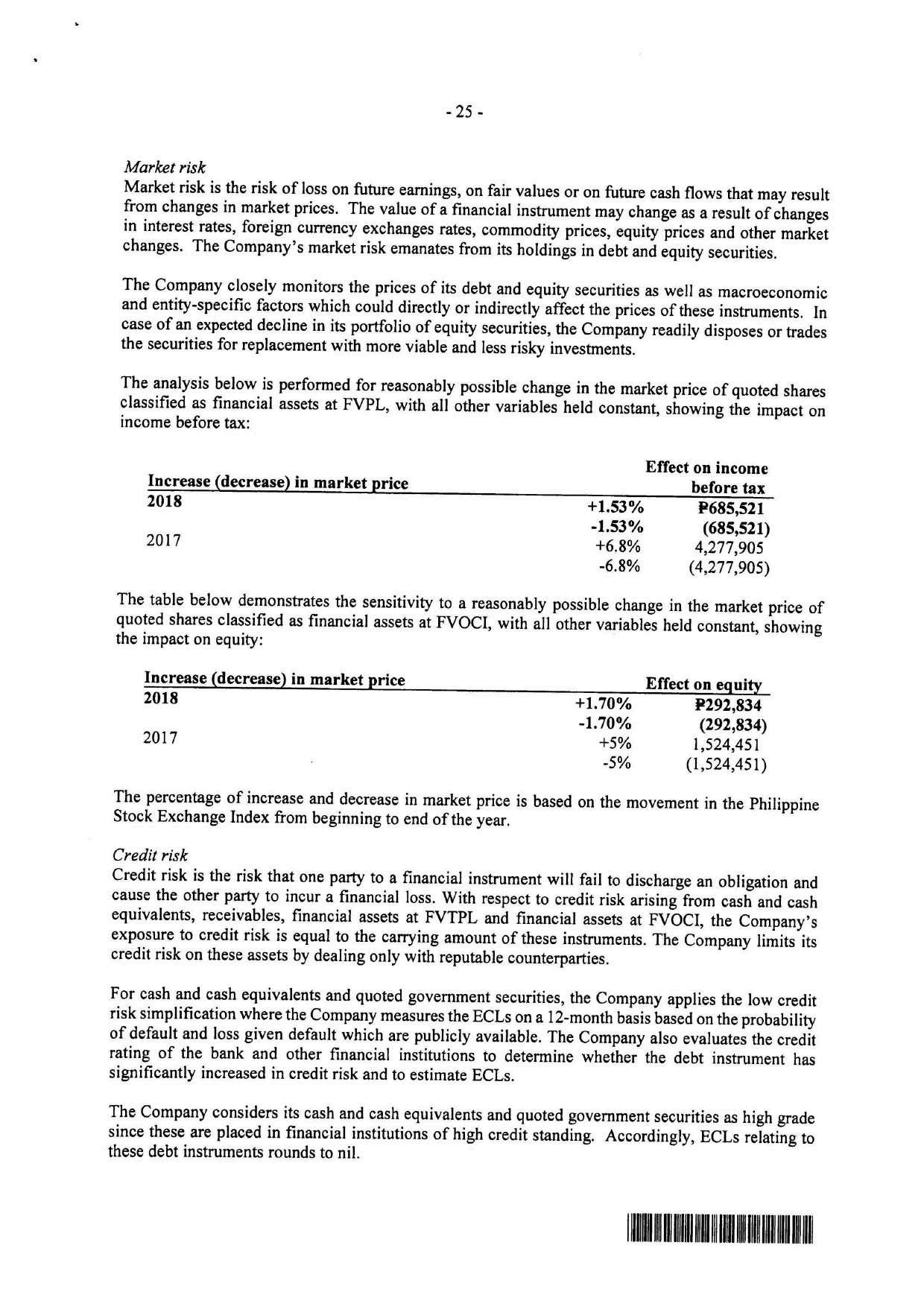 - 25 -

Market risk
Market risk is the risk of loss on future earnings, on fair values or on future cash flows that may result from changes in market prices. The value of a financial instrument may change as a result of changes in interest rates, foreign currency exchanges rates, commodity prices, equity prices and other market changes. The Company's market risk emanates from its holdings in debt and equity securities.

The Company closely monitors the prices of its debt and equity securities as well as macroeconomic and entity-specific factors which could directly or indirectly affect the prices of these instruments. In case of an expected decline in its portfolio of equity securities, the Company readily disposes or trades the securities for replacement with more viable and less risky investments.

The analysis below is performed for reasonably possible change in the market price of quoted shares classified as financial assets at FVPL, with all other variables held constant, showing the impact on income before tax:

| Increase (decrease) in market price | | Effect on income before tax |
|---|---|---|
| 2018 | +1.53% | ₱685,521 |
| | -1.53% | (685,521) |
| 2017 | +6.8% | 4,277,905 |
| | -6.8% | (4,277,905) |

The table below demonstrates the sensitivity to a reasonably possible change in the market price of quoted shares classified as financial assets at FVOCI, with all other variables held constant, showing the impact on equity:

| Increase (decrease) in market price | | Effect on equity |
|---|---|---|
| 2018 | +1.70% | ₱292,834 |
| | -1.70% | (292,834) |
| 2017 | +5% | 1,524,451 |
| | -5% | (1,524,451) |

The percentage of increase and decrease in market price is based on the movement in the Philippine Stock Exchange Index from beginning to end of the year.

Credit risk
Credit risk is the risk that one party to a financial instrument will fail to discharge an obligation and cause the other party to incur a financial loss. With respect to credit risk arising from cash and cash equivalents, receivables, financial assets at FVTPL and financial assets at FVOCI, the Company's exposure to credit risk is equal to the carrying amount of these instruments. The Company limits its credit risk on these assets by dealing only with reputable counterparties.

For cash and cash equivalents and quoted government securities, the Company applies the low credit risk simplification where the Company measures the ECLs on a 12-month basis based on the probability of default and loss given default which are publicly available. The Company also evaluates the credit rating of the bank and other financial institutions to determine whether the debt instrument has significantly increased in credit risk and to estimate ECLs.

The Company considers its cash and cash equivalents and quoted government securities as high grade since these are placed in financial institutions of high credit standing. Accordingly, ECLs relating to these debt instruments rounds to nil.